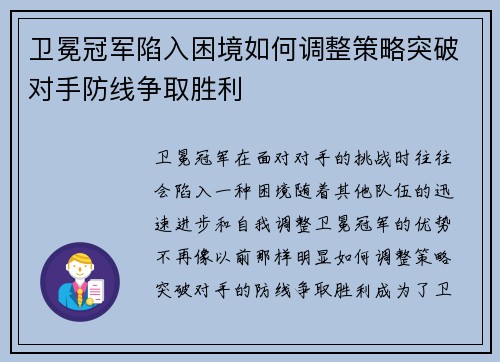 卫冕冠军陷入困境如何调整策略突破对手防线争取胜利

卫冕冠军在面对对手的挑战时往往会陷入一种困境随着其他队伍的迅速进步和自我调整卫冕冠军的优势不再像以前那样明显如何调整策略突破对手的防线争取胜利成为了卫